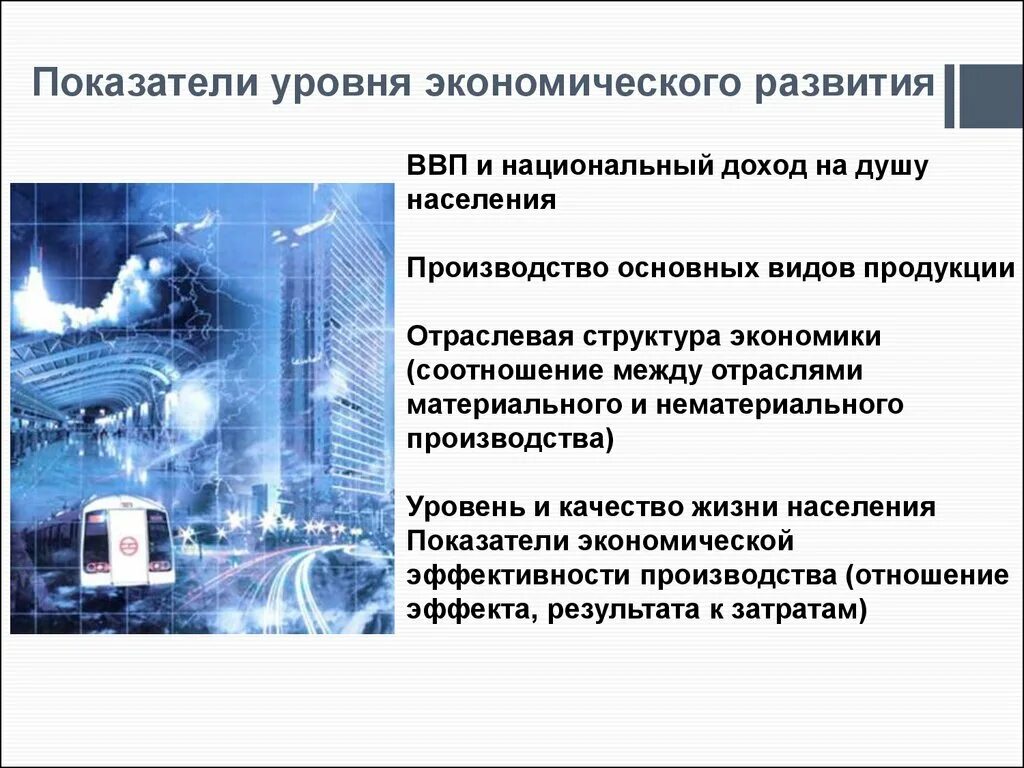 Показатели уровня экономического развития

ВВП и национальный доход на душу населения

Производство основных видов продукции

Отраслевая структура экономики (соотношение между отраслями материального и нематериального производства)

Уровень и качество жизни населения
Показатели экономической эффективности производства (отношение эффекта, результата к затратам)